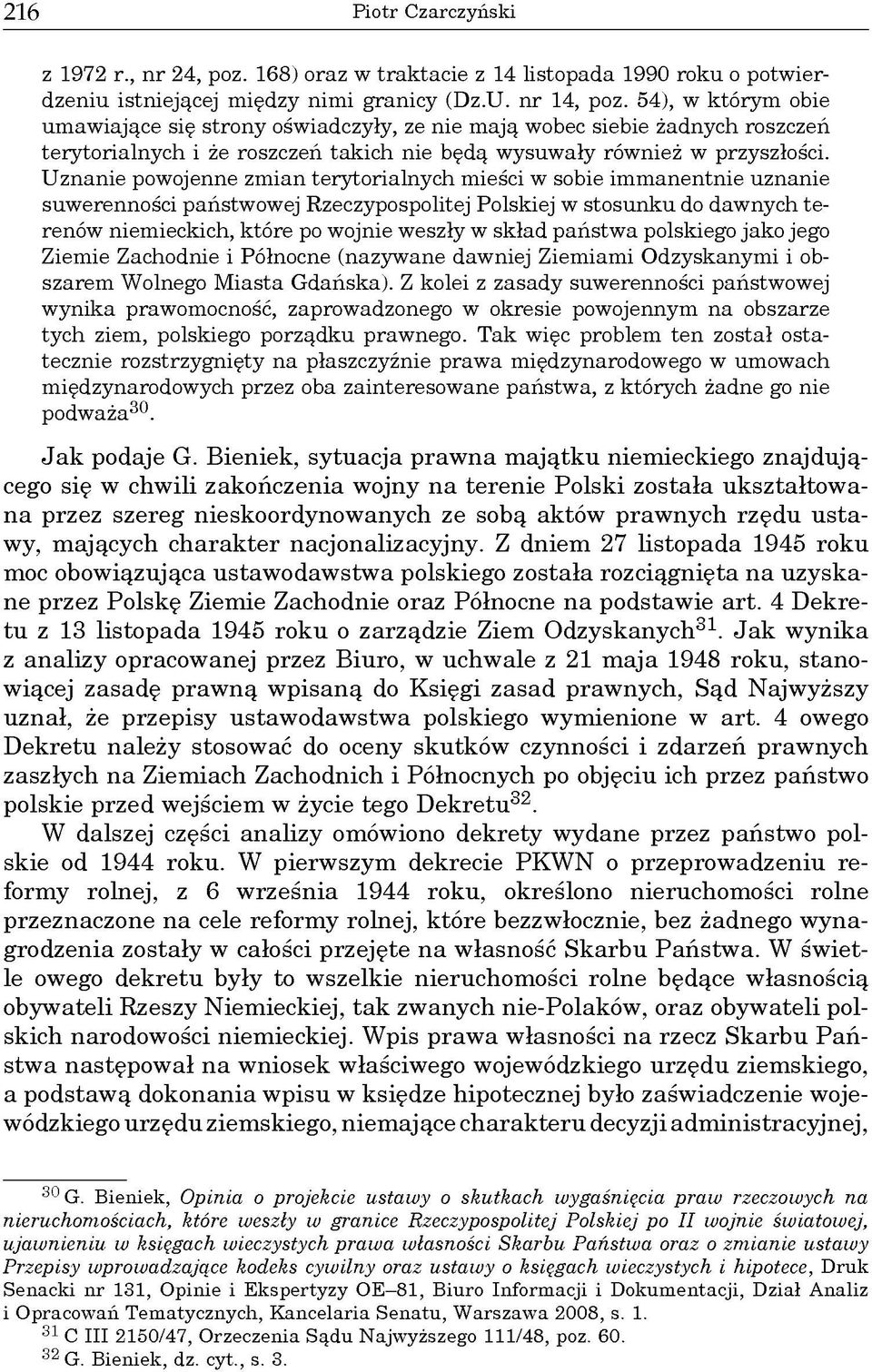 216 Piotr Czarczyński

z 1972 r., nr 24, poz. 168) oraz w traktacie z 14 listopada 1990 roku o potwierdzeniu istniejącej między nimi granicy (Dz.U. nr 14, poz. 54), w którym obie umawiające się strony oświadczyły, ze nie mają wobec siebie żadnych roszczeń terytorialnych i że roszczeń takich nie będą wysuwały również w przyszłości. Uznanie powojenne zmian terytorialnych mieści w sobie immanentnie uznanie suwerenności państwowej Rzeczypospolitej Polskiej w stosunku do dawnych terenów niemieckich, które po wojnie weszły w skład państwa polskiego jako jego Ziemie Zachodnie i Północne (nazywane dawniej Ziemiami Odzyskanymi i obszarem Wolnego Miasta Gdańska). Z kolei z zasady suwerenności państwowej wynika prawomocność, zaprowadzonego w okresie powojennym na obszarze tych ziem, polskiego porządku prawnego. Tak więc problem ten został ostatecznie rozstrzygnięty na płaszczyźnie prawa międzynarodowego w umowach międzynarodowych przez oba zainteresowane państwa, z których żadne go nie podważa$^{30}$.

Jak podaje G. Bieniek, sytuacja prawna majątku niemieckiego znajdującego się w chwili zakończenia wojny na terenie Polski została ukształtowana przez szereg nieskoordynowanych ze sobą aktów prawnych rzędu ustawy, mających charakter nacjonalizacyjny. Z dniem 27 listopada 1945 roku moc obowiązująca ustawodawstwa polskiego została rozciągnięta na uzyskane przez Polskę Ziemie Zachodnie oraz Północne na podstawie art. 4 Dekretu z 13 listopada 1945 roku o zarządzie Ziem Odzyskanych$^{31}$. Jak wynika z analizy opracowanej przez Biuro, w uchwale z 21 maja 1948 roku, stanowiącej zasadę prawną wpisaną do Księgi zasad prawnych, Sąd Najwyższy uznał, że przepisy ustawodawstwa polskiego wymienione w art. 4 owego Dekretu należy stosować do oceny skutków czynności i zdarzeń prawnych zaszłych na Ziemiach Zachodnich i Północnych po objęciu ich przez państwo polskie przed wejściem w życie tego Dekretu$^{32}$.

W dalszej części analizy omówiono dekrety wydane przez państwo polskie od 1944 roku. W pierwszym dekrecie PKWN o przeprowadzeniu reformy rolnej, z 6 września 1944 roku, określono nieruchomości rolne przeznaczone na cele reformy rolnej, które bezzwłocznie, bez żadnego wynagrodzenia zostały w całości przejęte na własność Skarbu Państwa. W świetle owego dekretu były to wszelkie nieruchomości rolne będące własnością obywateli Rzeszy Niemieckiej, tak zwanych nie-Polaków, oraz obywateli polskich narodowości niemieckiej. Wpis prawa własności na rzecz Skarbu Państwa następował na wniosek właściwego wojewódzkiego urzędu ziemskiego, a podstawą dokonania wpisu w księdze hipotecznej było zaświadczenie wojewódzkiego urzędu ziemskiego, niemające charakteru decyzji administracyjnej,

$^{30}$ G. Bieniek, Opinia o projekcie ustawy o skutkach wygaśnięcia praw rzeczowych na nieruchomościach, które weszły w granice Rzeczypospolitej Polskiej po II wojnie światowej, ujawnieniu w księgach wieczystych prawa własności Skarbu Państwa oraz o zmianie ustawy Przepisy wprowadzające kodeks cywilny oraz ustawy o księgach wieczystych i hipotece, Druk Senacki nr 131, Opinie i Ekspertyzy OE–81, Biuro Informacji i Dokumentacji, Dział Analiz i Opracowań Tematycznych, Kancelaria Senatu, Warszawa 2008, s. 1.
$^{31}$ C III 2150/47, Orzeczenia Sądu Najwyższego 111/48, poz. 60.
$^{32}$ G. Bieniek, dz. cyt., s. 3.